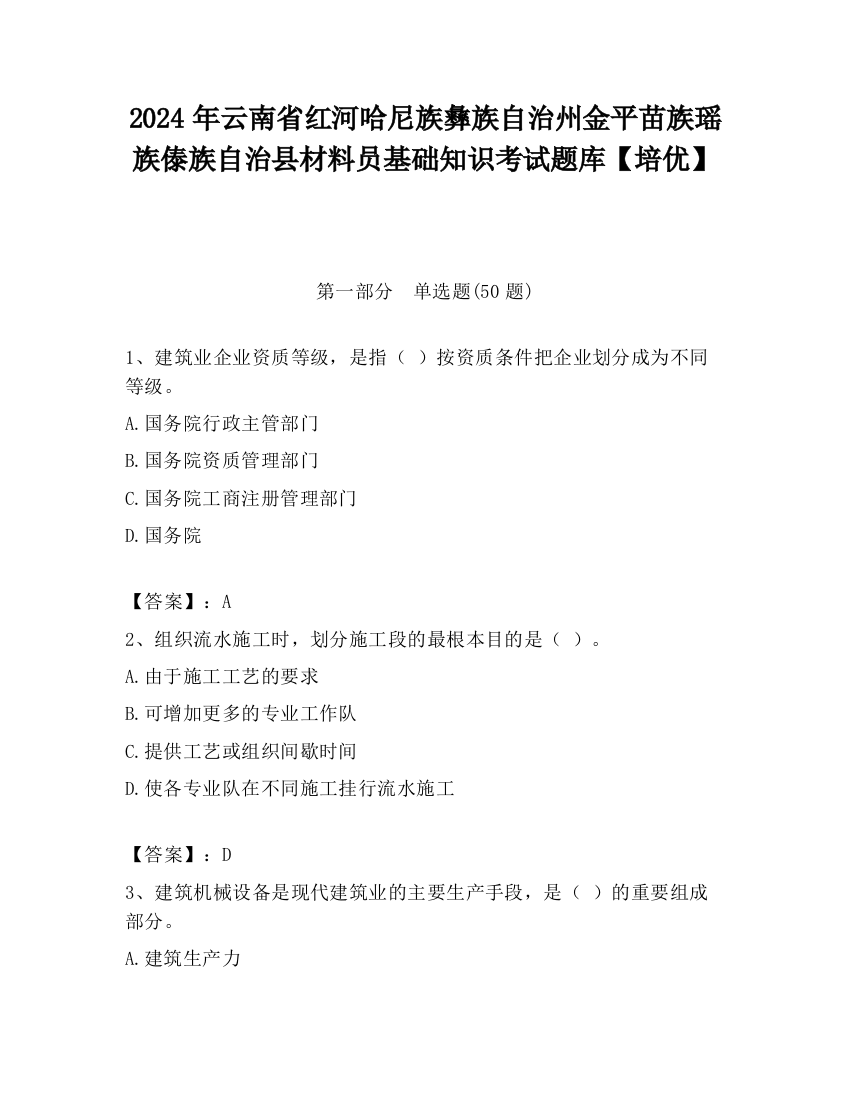 2024 年云南省红河哈尼族彝族自治州金平苗族瑶族傣族自治县材料员基础知识考试题库【培优】

第一部分　单选题(50 题)

1、建筑业企业资质等级，是指（ ）按资质条件把企业划分成为不同等级。

A.国务院行政主管部门

B.国务院资质管理部门

C.国务院工商注册管理部门

D.国务院

【答案】：A

2、组织流水施工时，划分施工段的最根本目的是（ ）。

A.由于施工工艺的要求

B.可增加更多的专业工作队

C.提供工艺或组织间歇时间

D.使各专业队在不同施工挂行流水施工

【答案】：D

3、建筑机械设备是现代建筑业的主要生产手段，是（ ）的重要组成部分。

A.建筑生产力